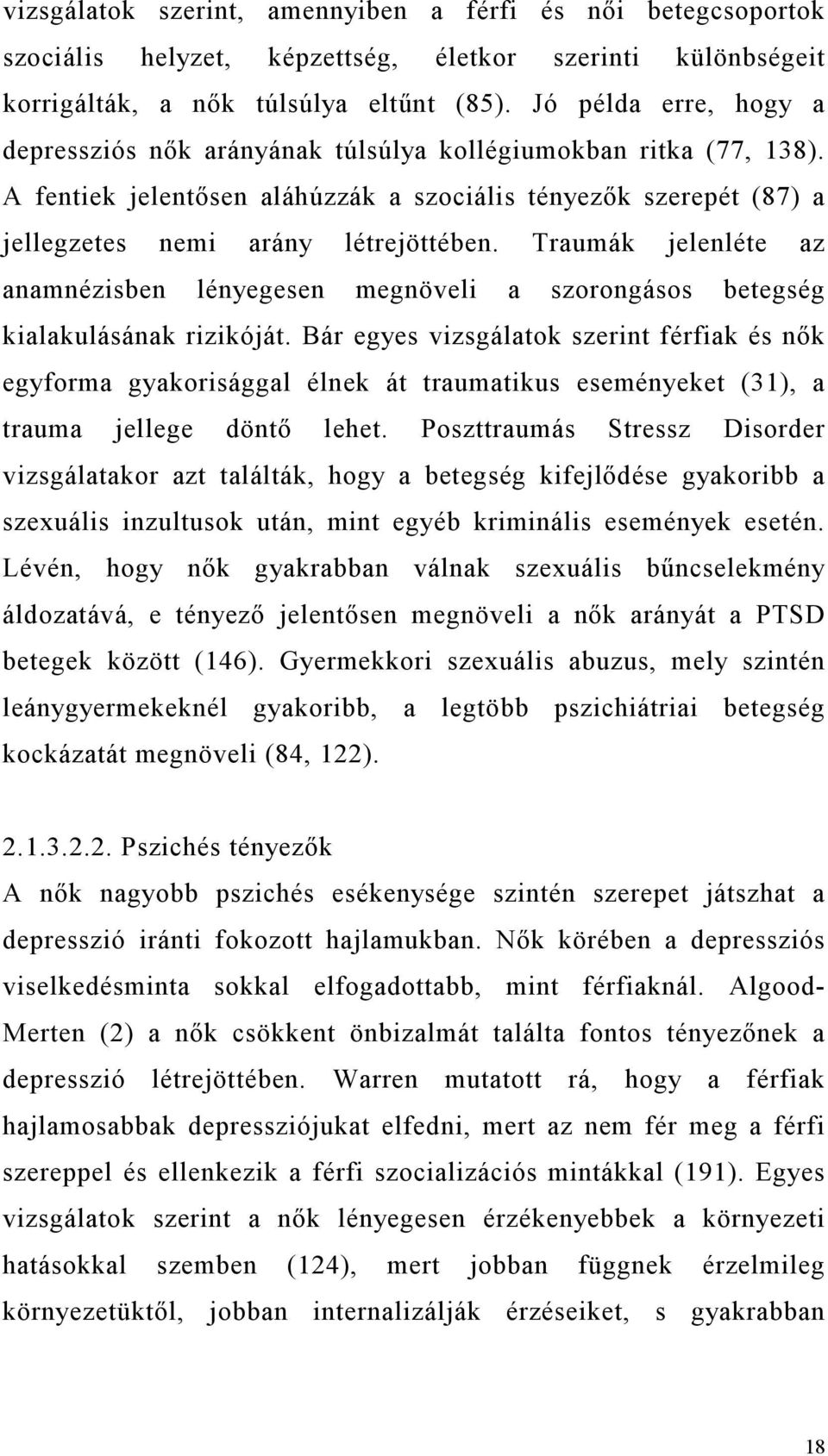 vizsgálatok szerint, amennyiben a férfi és női betegcsoportok szociális helyzet, képzettség, életkor szerinti különbségeit korrigálták, a nők túlsúlya eltűnt (85). Jó példa erre, hogy a depressziós nők arányának túlsúlya kollégiumokban ritka (77, 138). A fentiek jelentősen aláhúzzák a szociális tényezők szerepét (87) a jellegzetes nemi arány létrejöttében. Traumák jelenléte az anamnézisben lényegesen megnöveli a szorongásos betegség kialakulásának rizikóját. Bár egyes vizsgálatok szerint férfiak és nők egyforma gyakorisággal élnek át traumatikus eseményeket (31), a trauma jellege döntő lehet. Poszttraumás Stressz Disorder vizsgálatakor azt találták, hogy a betegség kifejlődése gyakoribb a szexuális inzultusok után, mint egyéb kriminális események esetén. Lévén, hogy nők gyakrabban válnak szexuális bűncselekmény áldozatává, e tényező jelentősen megnöveli a nők arányát a PTSD betegek között (146). Gyermekkori szexuális abuzus, mely szintén leánygyermekeknél gyakoribb, a legtöbb pszichiátriai betegség kockázatát megnöveli (84, 122).

2.1.3.2.2. Pszichés tényezők
A nők nagyobb pszichés esékenysége szintén szerepet játszhat a depresszió iránti fokozott hajlamukban. Nők körében a depressziós viselkedésminta sokkal elfogadottabb, mint férfiaknál. Algood-Merten (2) a nők csökkent önbizalmát találta fontos tényezőnek a depresszió létrejöttében. Warren mutatott rá, hogy a férfiak hajlamosabbak depressziójukat elfedni, mert az nem fér meg a férfi szereppel és ellenkezik a férfi szocializációs mintákkal (191). Egyes vizsgálatok szerint a nők lényegesen érzékenyebbek a környezeti hatásokkal szemben (124), mert jobban függnek érzelmileg környezetüktől, jobban internalizálják érzéseiket, s gyakrabban

18